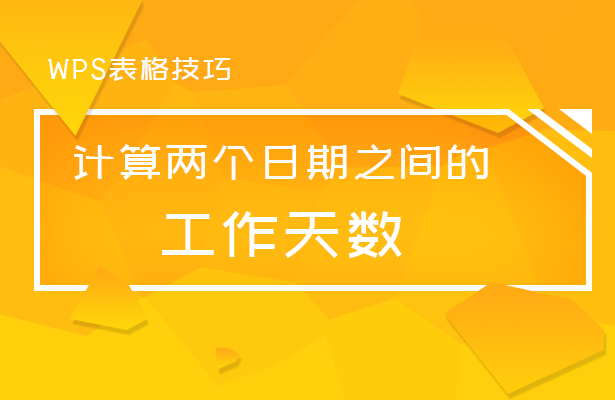 WPS表格技巧

计算两个日期之间的

工作天数